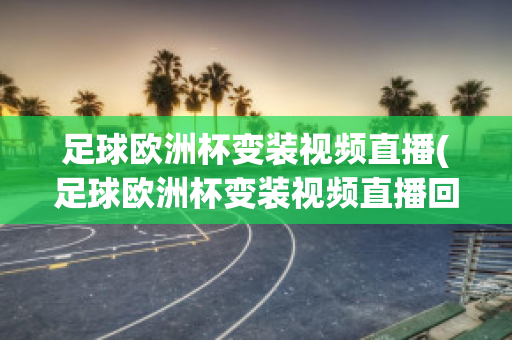 足球欧洲杯变装视频直播(足球欧洲杯变装视频直播回